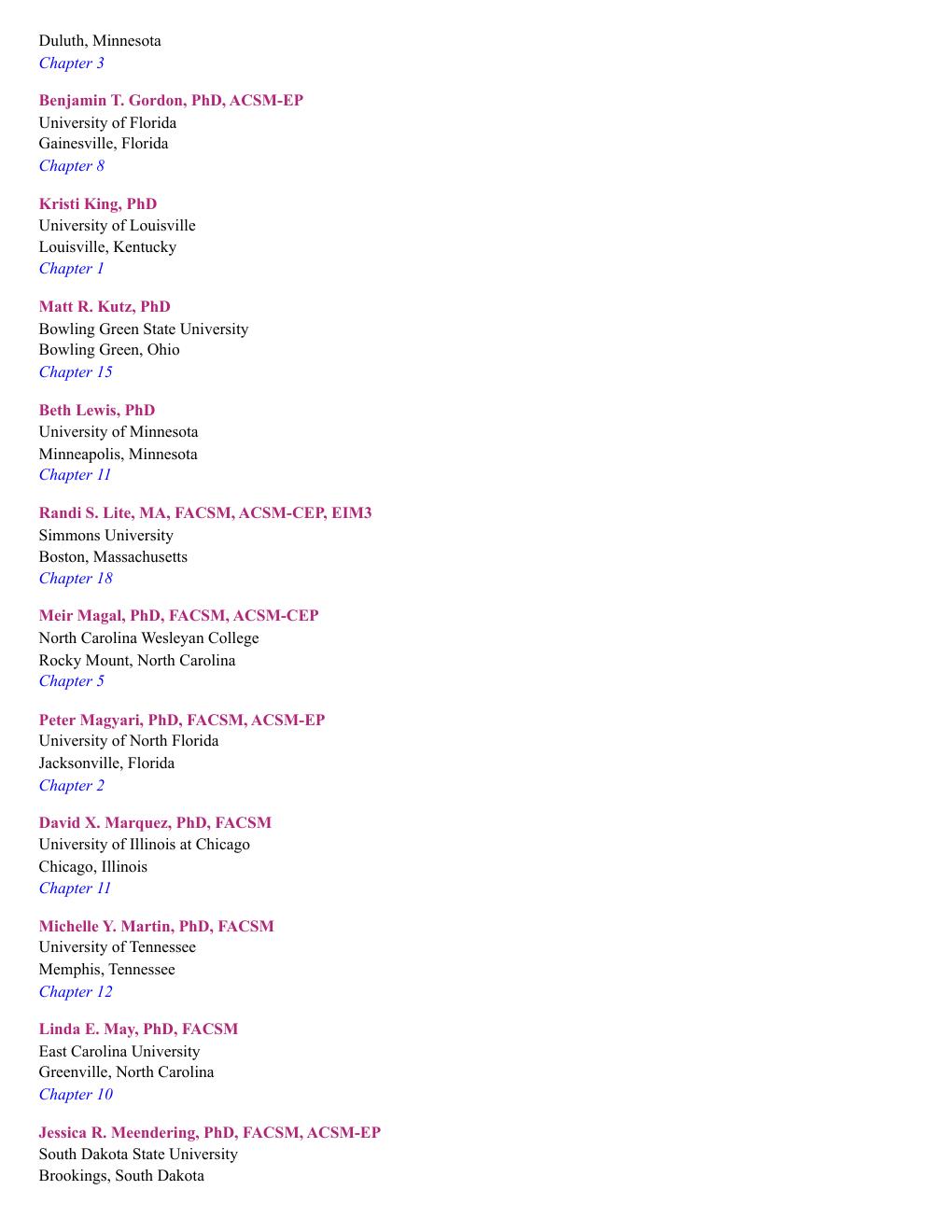 Duluth, Minnesota
Chapter 3

Benjamin T. Gordon, PhD, ACSM-EP
University of Florida
Gainesville, Florida
Chapter 8

Kristi King, PhD
University of Louisville
Louisville, Kentucky
Chapter 1

Matt R. Kutz, PhD
Bowling Green State University
Bowling Green, Ohio
Chapter 15

Beth Lewis, PhD
University of Minnesota
Minneapolis, Minnesota
Chapter 11

Randi S. Lite, MA, FACSM, ACSM-CEP, EIM3
Simmons University
Boston, Massachusetts
Chapter 18

Meir Magal, PhD, FACSM, ACSM-CEP
North Carolina Wesleyan College
Rocky Mount, North Carolina
Chapter 5

Peter Magyari, PhD, FACSM, ACSM-EP
University of North Florida
Jacksonville, Florida
Chapter 2

David X. Marquez, PhD, FACSM
University of Illinois at Chicago
Chicago, Illinois
Chapter 11

Michelle Y. Martin, PhD, FACSM
University of Tennessee
Memphis, Tennessee
Chapter 12

Linda E. May, PhD, FACSM
East Carolina University
Greenville, North Carolina
Chapter 10

Jessica R. Meendering, PhD, FACSM, ACSM-EP
South Dakota State University
Brookings, South Dakota